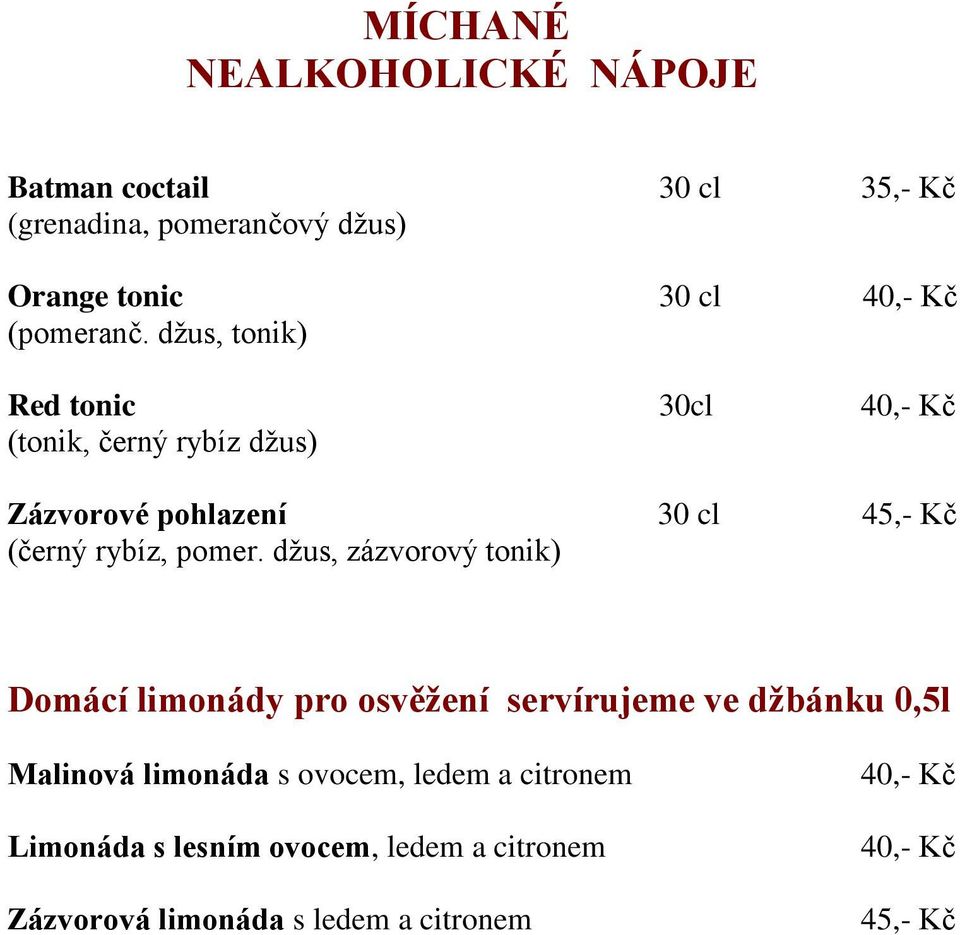 MÍCHANÉ
NEALKOHOLICKÉ NÁPOJE

Batman coctail 30 cl 35,- Kč
(grenadina, pomerančový džus)

Orange tonic 30 cl 40,- Kč
(pomeranč. džus, tonik)

Red tonic 30cl 40,- Kč
(tonik, černý rybíz džus)

Zázvorové pohlazení 30 cl 45,- Kč
(černý rybíz, pomer. džus, zázvorový tonik)

Domácí limonády pro osvěžení servírujeme ve džbánku 0,5l

Malinová limonáda s ovocem, ledem a citronem 40,- Kč

Limonáda s lesním ovocem, ledem a citronem 40,- Kč

Zázvorová limonáda s ledem a citronem 45,- Kč